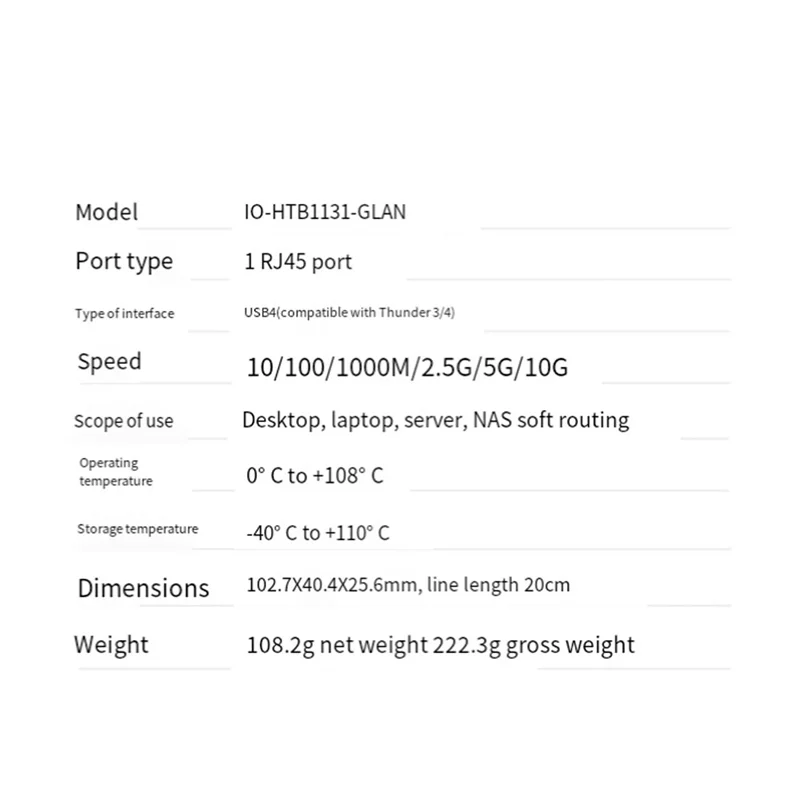 Model IO-HTB1131-GLAN

Port type 1 RJ45 port

Type of interface USB4(compatible with Thunder 3/4)

Speed 10/100/1000M/2.5G/5G/10G

Scope of use Desktop, laptop, server, NAS soft routing

Operating temperature 0° C to +108° C

Storage temperature -40° C to +110° C

Dimensions 102.7X40.4X25.6mm, line length 20cm

Weight 108.2g net weight 222.3g gross weight